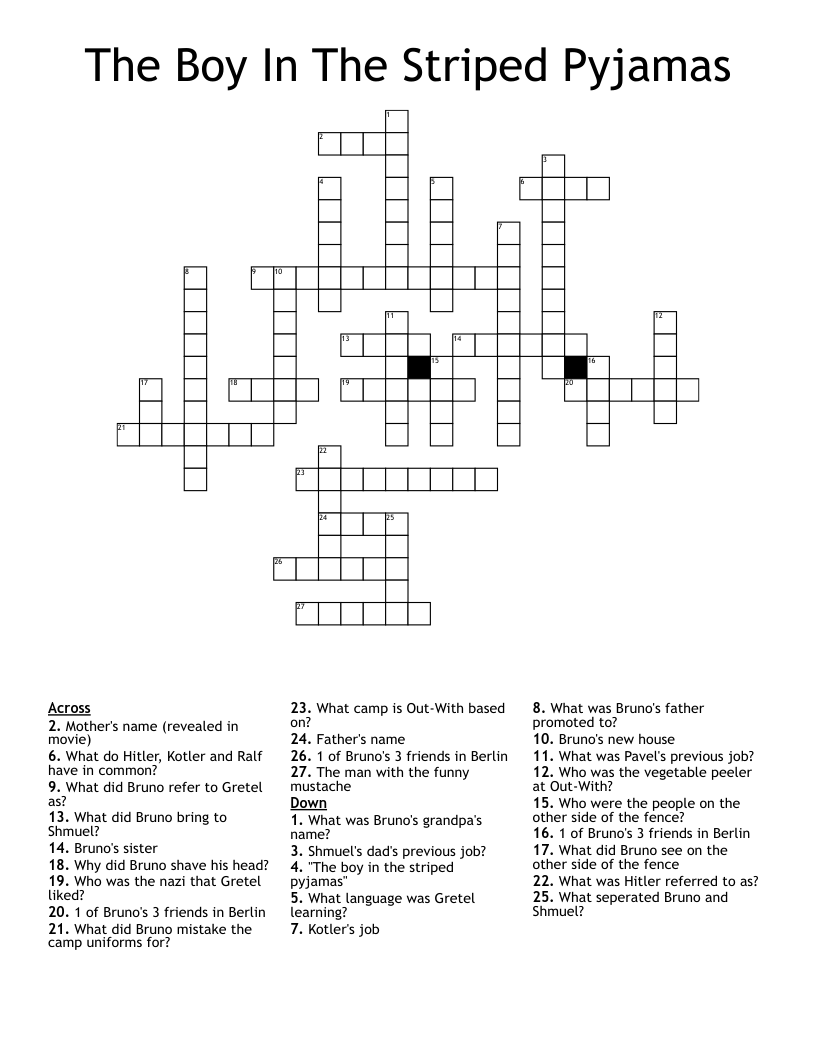 The Boy In The Striped Pyjamas

1
2
3
4
5
6
7
8
9
10
11
12
13
14
15
16
17
18
19
20
21
22
23
24
25
26
27

Across
2. Mother's name (revealed in movie)
6. What do Hitler, Kotler and Ralf have in common?
9. What did Bruno refer to Gretel as?
13. What did Bruno bring to Shmuel?
14. Bruno's sister
18. Why did Bruno shave his head?
19. Who was the nazi that Gretel liked?
20. 1 of Bruno's 3 friends in Berlin
21. What did Bruno mistake the camp uniforms for?
23. What camp is Out-With based on?
24. Father's name
26. 1 of Bruno's 3 friends in Berlin
27. The man with the funny mustache

Down
1. What was Bruno's grandpa's name?
3. Shmuel's dad's previous job?
4. "The boy in the striped pyjamas"
5. What language was Gretel learning?
7. Kotler's job
8. What was Bruno's father promoted to?
10. Bruno's new house
11. What was Pavel's previous job?
12. Who was the vegetable peeler at Out-With?
15. Who were the people on the other side of the fence?
16. 1 of Bruno's 3 friends in Berlin
17. What did Bruno see on the other side of the fence
22. What was Hitler referred to as?
25. What seperated Bruno and Shmuel?